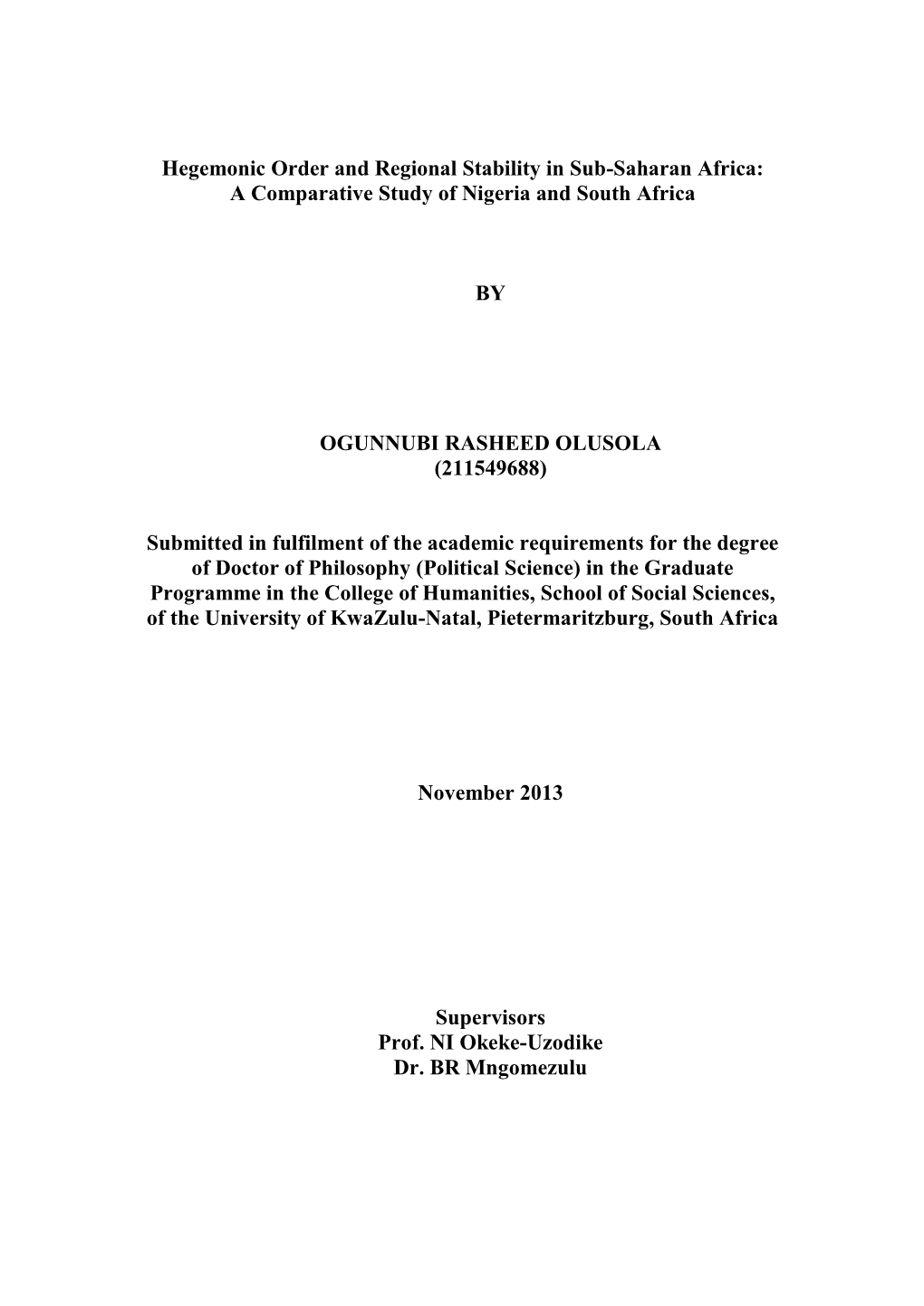 Hegemonic Order and Regional Stability in Sub-Saharan Africa: A Comparative Study of Nigeria and South Africa

BY

OGUNNUBI RASHEED OLUSOLA
(211549688)

Submitted in fulfilment of the academic requirements for the degree of Doctor of Philosophy (Political Science) in the Graduate Programme in the College of Humanities, School of Social Sciences, of the University of KwaZulu-Natal, Pietermaritzburg, South Africa

November 2013

Supervisors
Prof. NI Okeke-Uzodike
Dr. BR Mngomezulu